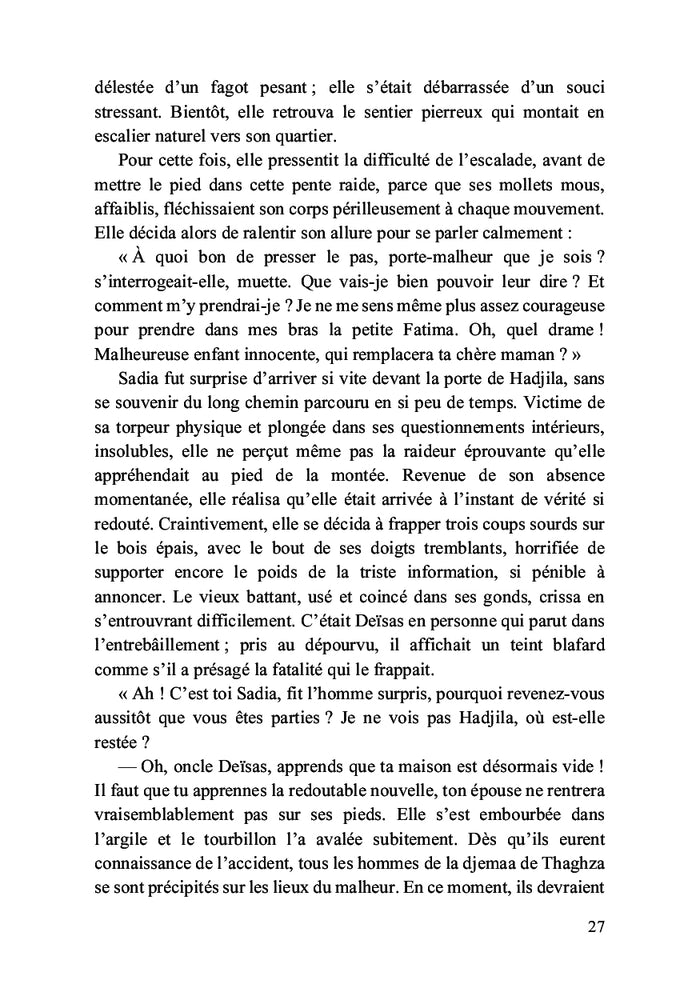 délestée d'un fagot pesant ; elle s'était débarrassée d'un souci stressant. Bientôt, elle retrouva le sentier pierreux qui montait en escalier naturel vers son quartier.

Pour cette fois, elle pressentit la difficulté de l'escalade, avant de mettre le pied dans cette pente raide, parce que ses mollets mous, affaiblis, fléchissaient son corps périlleusement à chaque mouvement. Elle décida alors de ralentir son allure pour se parler calmement :

« À quoi bon de presser le pas, porte-malheur que je sois ? s'interrogeait-elle, muette. Que vais-je bien pouvoir leur dire ? Et comment m'y prendrai-je ? Je ne me sens même plus assez courageuse pour prendre dans mes bras la petite Fatima. Oh, quel drame ! Malheureuse enfant innocente, qui remplacera ta chère maman ? »

Sadia fut surprise d'arriver si vite devant la porte de Hadjila, sans se souvenir du long chemin parcouru en si peu de temps. Victime de sa torpeur physique et plongée dans ses questionnements intérieurs, insolubles, elle ne perçut même pas la raideur éprouvante qu'elle appréhendait au pied de la montée. Revenue de son absence momentanée, elle réalisa qu'elle était arrivée à l'instant de vérité si redouté. Craintivement, elle se décida à frapper trois coups sourds sur le bois épais, avec le bout de ses doigts tremblants, horrifiée de supporter encore le poids de la triste information, si pénible à annoncer. Le vieux battant, usé et coincé dans ses gonds, crissa en s'entrouvrant difficilement. C'était Deïsas en personne qui parut dans l'entrebâillement ; pris au dépourvu, il affichait un teint blafard comme s'il a présagé la fatalité qui le frappait.

« Ah ! C'est toi Sadia, fit l'homme surpris, pourquoi revenez-vous aussitôt que vous êtes parties ? Je ne vois pas Hadjila, où est-elle restée ?

— Oh, oncle Deïsas, apprends que ta maison est désormais vide ! Il faut que tu apprennes la redoutable nouvelle, ton épouse ne rentrera vraisemblablement pas sur ses pieds. Elle s'est embourbée dans l'argile et le tourbillon l'a avalée subitement. Dès qu'ils eurent connaissance de l'accident, tous les hommes de la djemaa de Thaghza se sont précipités sur les lieux du malheur. En ce moment, ils devraient

27